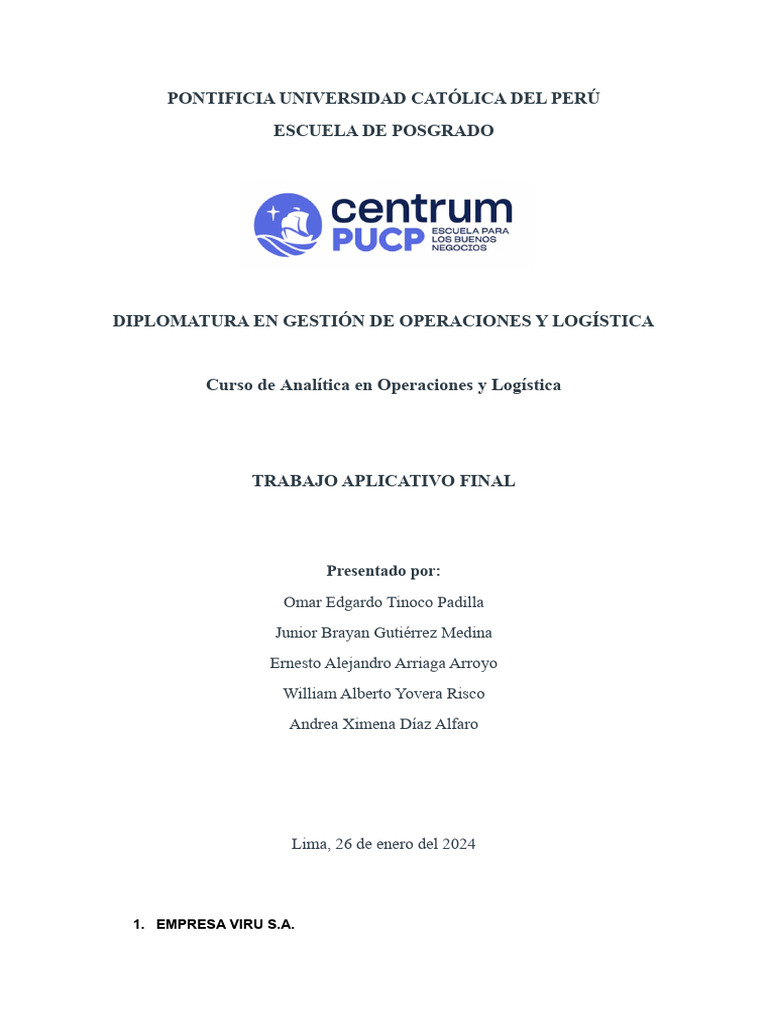 PONTIFICIA UNIVERSIDAD CATÓLICA DEL PERÚ

ESCUELA DE POSGRADO

centrum PUCP ESCUELA PARA LOS BUENOS NEGOCIOS

DIPLOMATURA EN GESTIÓN DE OPERACIONES Y LOGÍSTICA

Curso de Analítica en Operaciones y Logística

TRABAJO APLICATIVO FINAL

Presentado por:

Omar Edgardo Tinoco Padilla

Junior Brayan Gutiérrez Medina

Ernesto Alejandro Arriaga Arroyo

William Alberto Yovera Risco

Andrea Ximena Díaz Alfaro

Lima, 26 de enero del 2024

1. EMPRESA VIRU S.A.